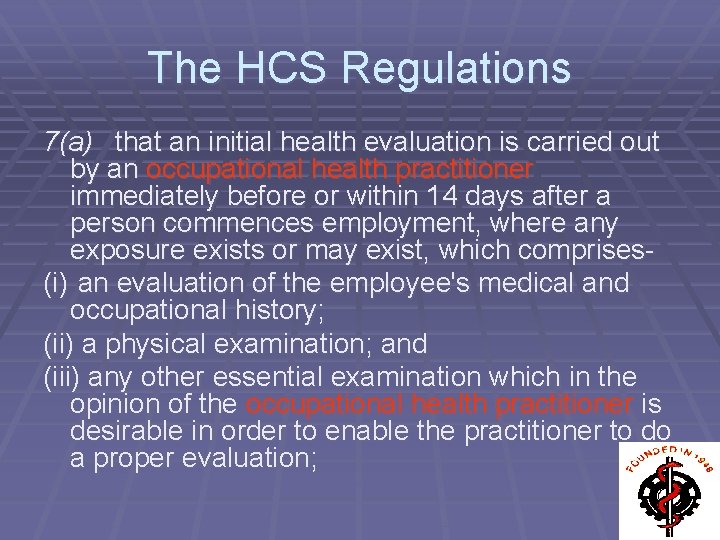 The HCS Regulations

7(a) that an initial health evaluation is carried out by an occupational health practitioner immediately before or within 14 days after a person commences employment, where any exposure exists or may exist, which comprises-

(i) an evaluation of the employee's medical and occupational history;

(ii) a physical examination; and

(iii) any other essential examination which in the opinion of the occupational health practitioner is desirable in order to enable the practitioner to do a proper evaluation;

FOUNDED IN 1948